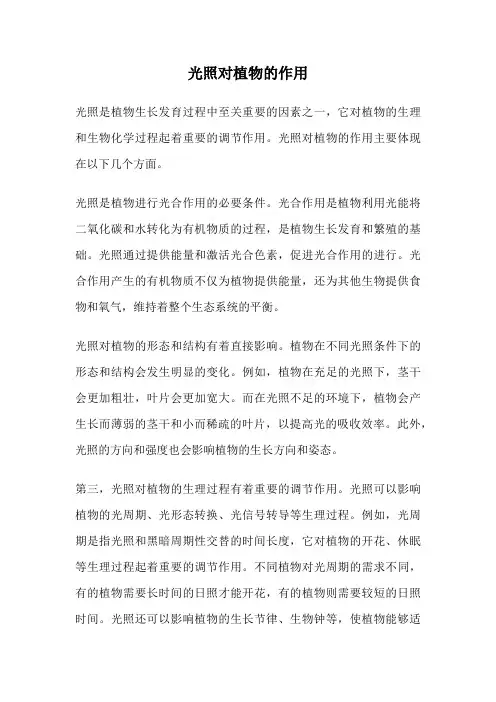 光照对植物的作用

光照是植物生长发育过程中至关重要的因素之一，它对植物的生理和生物化学过程起着重要的调节作用。光照对植物的作用主要体现在以下几个方面。

光照是植物进行光合作用的必要条件。光合作用是植物利用光能将二氧化碳和水转化为有机物质的过程，是植物生长发育和繁殖的基础。光照通过提供能量和激活光合色素，促进光合作用的进行。光合作用产生的有机物质不仅为植物提供能量，还为其他生物提供食物和氧气，维持着整个生态系统的平衡。

光照对植物的形态和结构有着直接影响。植物在不同光照条件下的形态和结构会发生明显的变化。例如，植物在充足的光照下，茎干会更加粗壮，叶片会更加宽大。而在光照不足的环境下，植物会产生长而薄弱的茎干和小而稀疏的叶片，以提高光的吸收效率。此外，光照的方向和强度也会影响植物的生长方向和姿态。

第三，光照对植物的生理过程有着重要的调节作用。光照可以影响植物的光周期、光形态转换、光信号转导等生理过程。例如，光周期是指光照和黑暗周期性交替的时间长度，它对植物的开花、休眠等生理过程起着重要的调节作用。不同植物对光周期的需求不同，有的植物需要长时间的日照才能开花，有的植物则需要较短的日照时间。光照还可以影响植物的生长节律、生物钟等，使植物能够适